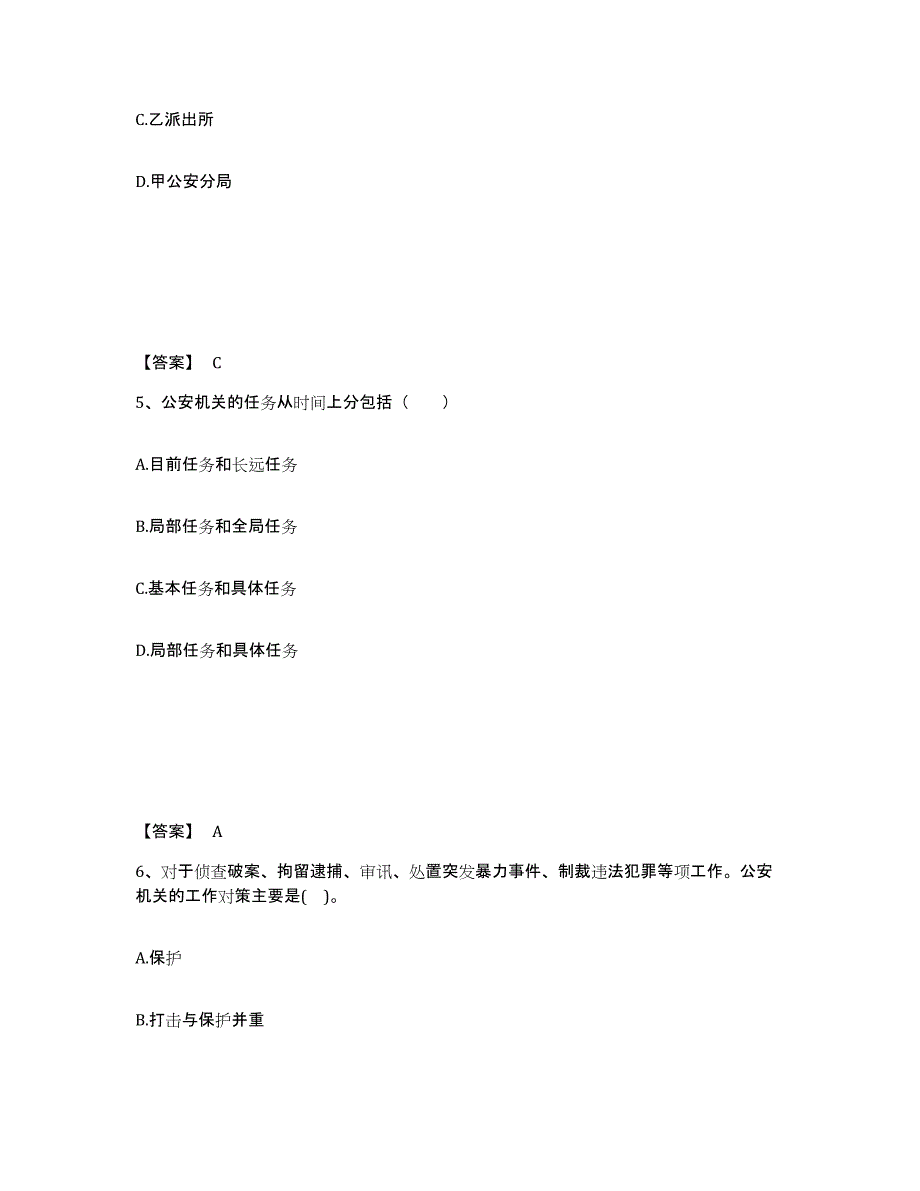 C.乙派出所

D.甲公安分局

【答案】 C

5、公安机关的任务从时间上分包括（　　）

A.目前任务和长远任务

B.局部任务和全局任务

C.基本任务和具体任务

D.局部任务和具体任务

【答案】 A

6、对于侦查破案、拘留逮捕、审讯、处置突发暴力事件、制裁违法犯罪等项工作。公安机关的工作对策主要是(　)。

A.保护

B.打击与保护并重